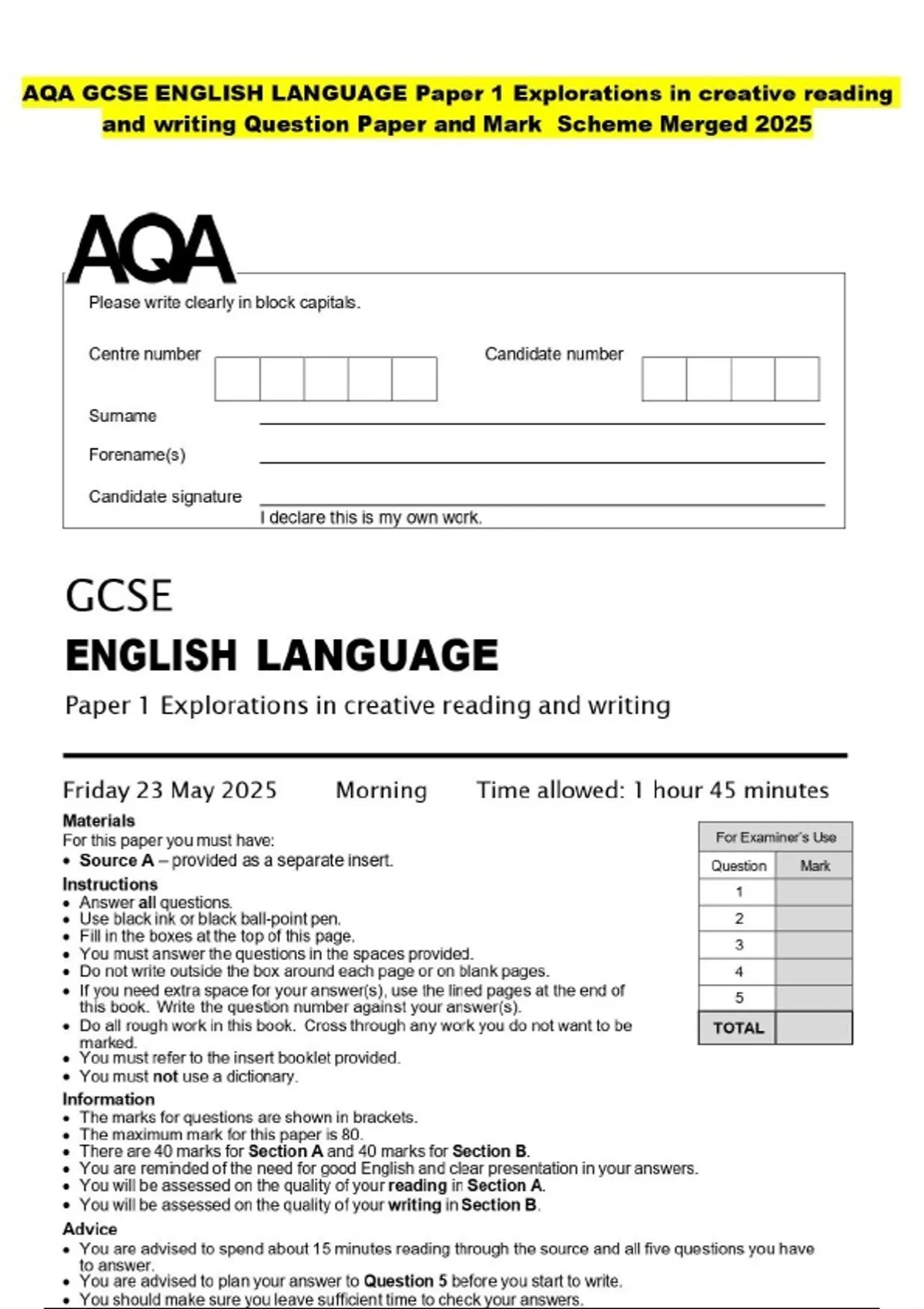 AQA GCSE ENGLISH LANGUAGE Paper 1 Explorations in creative reading and writing Question Paper and Mark Scheme Merged 2025

AQA

Please write clearly in block capitals.

Centre number

Candidate number

Surname

Forename(s)

Candidate signature

I declare this is my own work.

GCSE

ENGLISH LANGUAGE

Paper 1 Explorations in creative reading and writing

Friday 23 May 2025 Morning Time allowed: 1 hour 45 minutes

Materials
For this paper you must have:
• Source A – provided as a separate insert.

Instructions
• Answer all questions.
• Use black ink or black ball-point pen.
• Fill in the boxes at the top of this page.
• You must answer the questions in the spaces provided.
• Do not write outside the box around each page or on blank pages.
• If you need extra space for your answer(s), use the lined pages at the end of this book. Write the question number against your answer(s).
• Do all rough work in this book. Cross through any work you do not want to be marked.
• You must refer to the insert booklet provided.
• You must not use a dictionary.

Information
• The marks for questions are shown in brackets.
• The maximum mark for this paper is 80.
• There are 40 marks for Section A and 40 marks for Section B.
• You are reminded of the need for good English and clear presentation in your answers.
• You will be assessed on the quality of your reading in Section A.
• You will be assessed on the quality of your writing in Section B.

Advice
• You are advised to spend about 15 minutes reading through the source and all five questions you have to answer.
• You are advised to plan your answer to Question 5 before you start to write.
• You should make sure you leave sufficient time to check your answers.

For Examiner's Use

| Question | Mark |
|---|---|
| 1 | |
| 2 | |
| 3 | |
| 4 | |
| 5 | |
| TOTAL | |